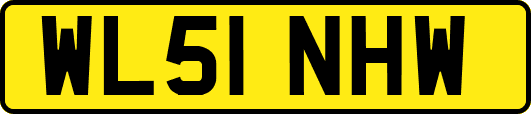 WL51 NHW